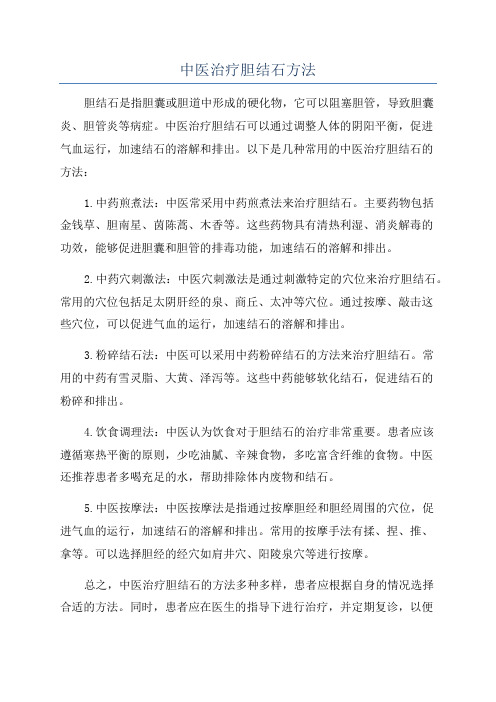 中医治疗胆结石方法

胆结石是指胆囊或胆道中形成的硬化物，它可以阻塞胆管，导致胆囊炎、胆管炎等病症。中医治疗胆结石可以通过调整人体的阴阳平衡，促进气血运行，加速结石的溶解和排出。以下是几种常用的中医治疗胆结石的方法：

1.中药煎煮法：中医常采用中药煎煮法来治疗胆结石。主要药物包括金钱草、胆南星、茵陈蒿、木香等。这些药物具有清热利湿、消炎解毒的功效，能够促进胆囊和胆管的排毒功能，加速结石的溶解和排出。

2.中药穴刺激法：中医穴刺激法是通过刺激特定的穴位来治疗胆结石。常用的穴位包括足太阴肝经的泉、商丘、太冲等穴位。通过按摩、敲击这些穴位，可以促进气血的运行，加速结石的溶解和排出。

3.粉碎结石法：中医可以采用中药粉碎结石的方法来治疗胆结石。常用的中药有雪灵脂、大黄、泽泻等。这些中药能够软化结石，促进结石的粉碎和排出。

4.饮食调理法：中医认为饮食对于胆结石的治疗非常重要。患者应该遵循寒热平衡的原则，少吃油腻、辛辣食物，多吃富含纤维的食物。中医还推荐患者多喝充足的水，帮助排除体内废物和结石。

5.中医按摩法：中医按摩法是指通过按摩胆经和胆经周围的穴位，促进气血的运行，加速结石的溶解和排出。常用的按摩手法有揉、捏、推、拿等。可以选择胆经的经穴如肩井穴、阳陵泉穴等进行按摩。

总之，中医治疗胆结石的方法多种多样，患者应根据自身的情况选择合适的方法。同时，患者应在医生的指导下进行治疗，并定期复诊，以便